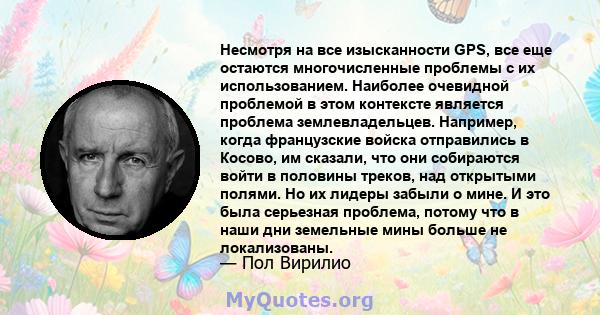 Несмотря на все изысканности GPS, все еще остаются многочисленные проблемы с их использованием. Наиболее очевидной проблемой в этом контексте является проблема землевладельцев. Например, когда французские войска отправились в Косово, им сказали, что они собираются войти в половины треков, над открытыми полями. Но их лидеры забыли о мине. И это была серьезная проблема, потому что в наши дни земельные мины больше не локализованы.
— Пол Вирилио

MyQuotes.org